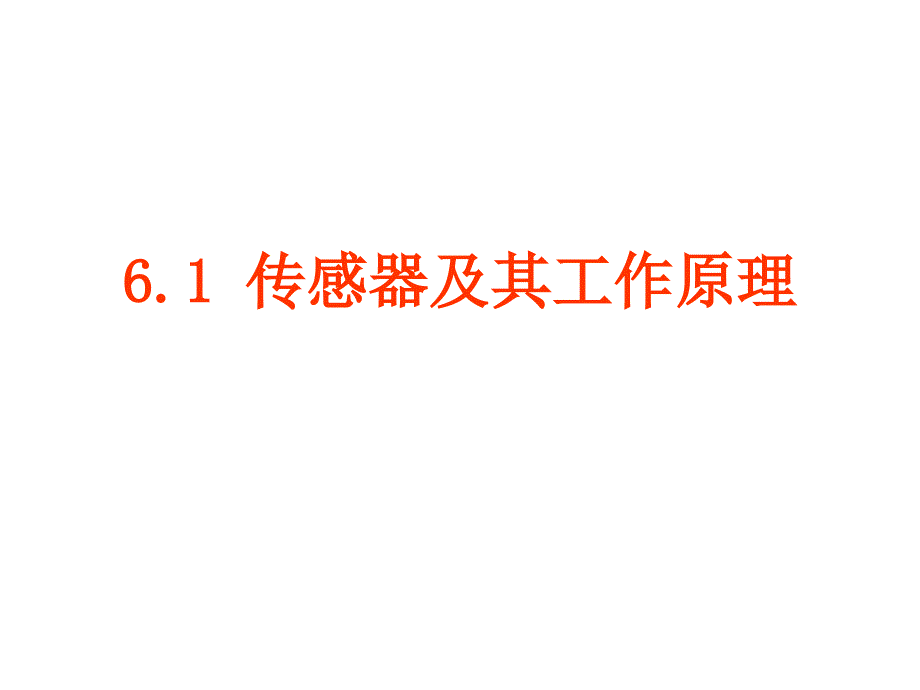 6.1 传感器及其工作原理